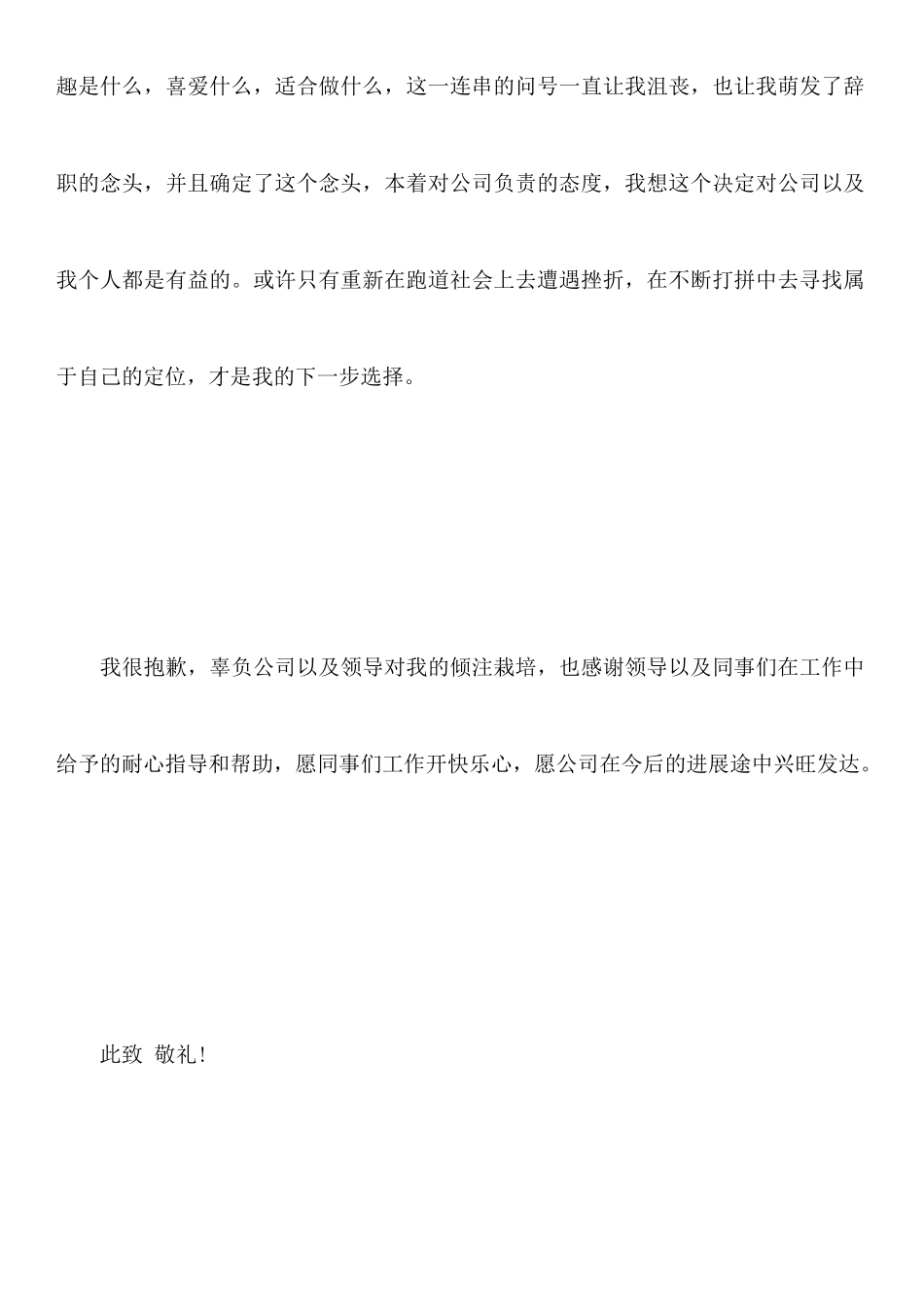 趣是什么，喜爱什么，适合做什么，这一连串的问号一直让我沮丧，也让我萌发了辞职的念头，并且确定了这个念头，本着对公司负责的态度，我想这个决定对公司以及我个人都是有益的。或许只有重新在跑道社会上去遭遇挫折，在不断打拼中去寻找属于自己的定位，才是我的下一步选择。

我很抱歉，辜负公司以及领导对我的倾注栽培，也感谢领导以及同事们在工作中给予的耐心指导和帮助，愿同事们工作开快乐心，愿公司在今后的进展途中兴旺发达。

此致 敬礼!